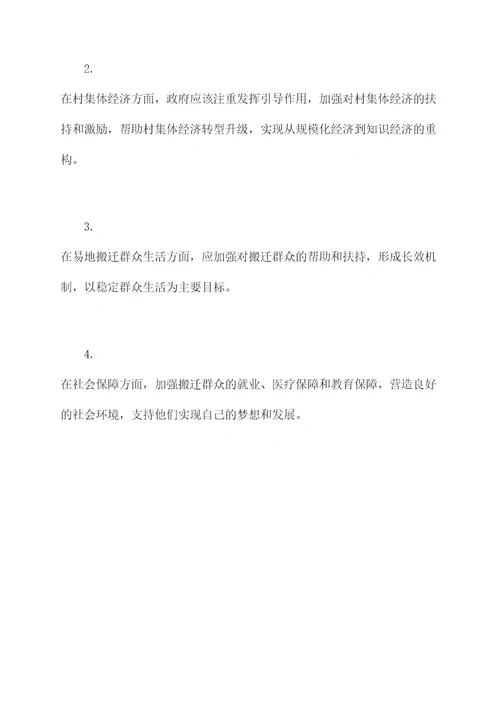 2.

在村集体经济方面，政府应该注重发挥引导作用，加强对村集体经济的扶持和激励，帮助村集体经济转型升级，实现从规模化经济到知识经济的重构。

3.

在易地搬迁群众生活方面，应加强对搬迁群众的帮助和扶持，形成长效机制，以稳定群众生活为主要目标。

4.

在社会保障方面，加强搬迁群众的就业、医疗保障和教育保障，营造良好的社会环境，支持他们实现自己的梦想和发展。